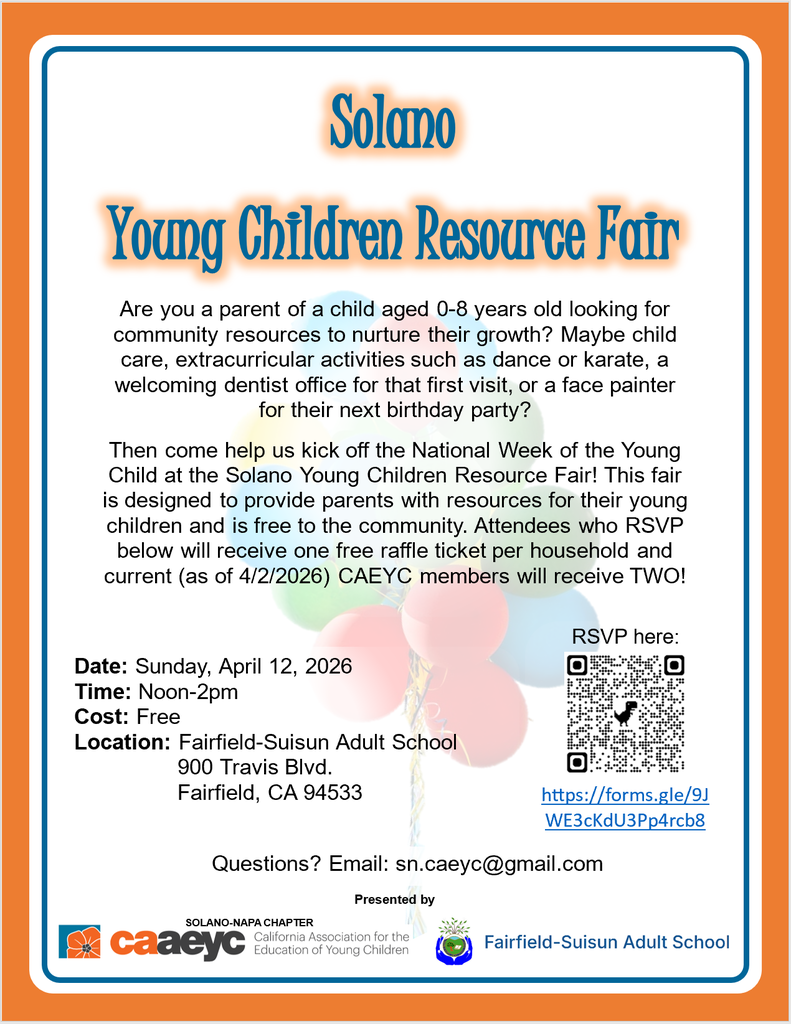 Solano

Young Children Resource Fair

Are you a parent of a child aged 0-8 years old looking for community resources to nurture their growth? Maybe child care, extracurricular activities such as dance or karate, a welcoming dentist office for that first visit, or a face painter for their next birthday party?

Then come help us kick off the National Week of the Young Child at the Solano Young Children Resource Fair! This fair is designed to provide parents with resources for their young children and is free to the community. Attendees who RSVP below will receive one free raffle ticket per household and current (as of 4/2/2026) CAEYC members will receive TWO!

Date: Sunday, April 12, 2026
Time: Noon-2pm
Cost: Free
Location: Fairfield-Suisun Adult School
900 Travis Blvd.
Fairfield, CA 94533

RSVP here:

https://forms.gle/9JWE3cKdU3Pp4rcb8

Questions? Email: sn.caeyc@gmail.com

Presented by

SOLANO-NAPA CHAPTER
caaeyc California Association for the Education of Young Children

Fairfield-Suisun Adult School